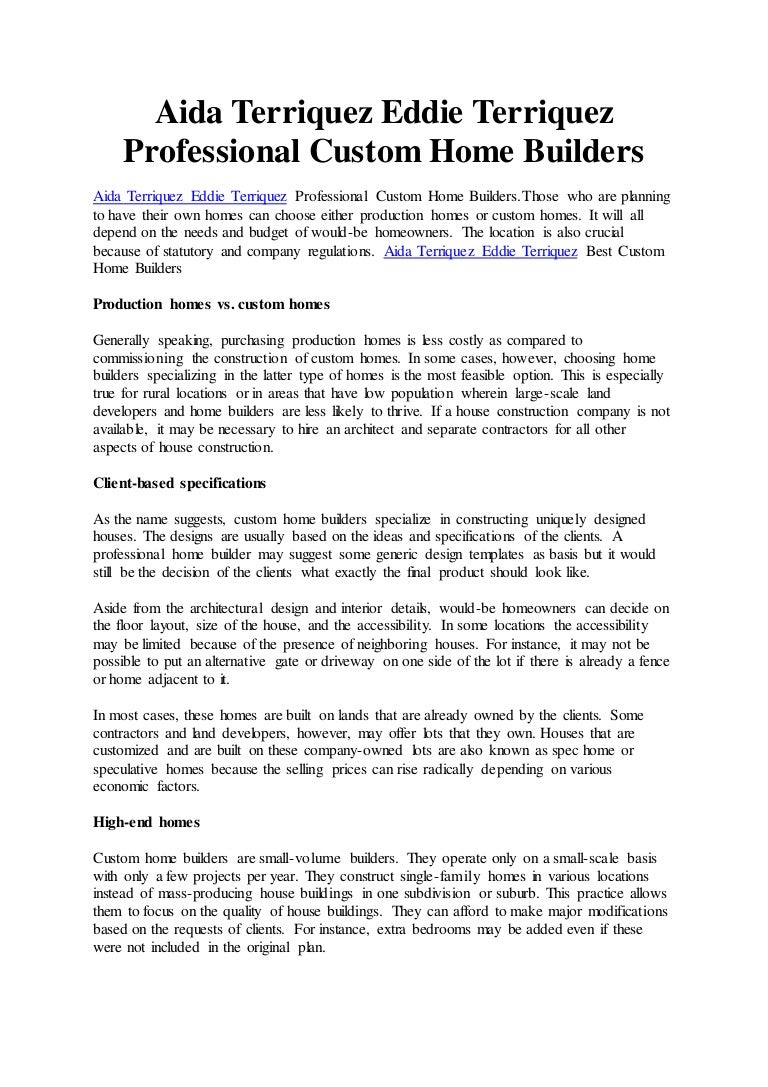 Aida Terriquez Eddie Terriquez Professional Custom Home Builders

Aida Terriquez Eddie Terriquez Professional Custom Home Builders.Those who are planning to have their own homes can choose either production homes or custom homes. It will all depend on the needs and budget of would-be homeowners. The location is also crucial because of statutory and company regulations. Aida Terriquez Eddie Terriquez Best Custom Home Builders

Production homes vs. custom homes

Generally speaking, purchasing production homes is less costly as compared to commissioning the construction of custom homes. In some cases, however, choosing home builders specializing in the latter type of homes is the most feasible option. This is especially true for rural locations or in areas that have low population wherein large-scale land developers and home builders are less likely to thrive. If a house construction company is not available, it may be necessary to hire an architect and separate contractors for all other aspects of house construction.

Client-based specifications

As the name suggests, custom home builders specialize in constructing uniquely designed houses. The designs are usually based on the ideas and specifications of the clients. A professional home builder may suggest some generic design templates as basis but it would still be the decision of the clients what exactly the final product should look like.

Aside from the architectural design and interior details, would-be homeowners can decide on the floor layout, size of the house, and the accessibility. In some locations the accessibility may be limited because of the presence of neighboring houses. For instance, it may not be possible to put an alternative gate or driveway on one side of the lot if there is already a fence or home adjacent to it.

In most cases, these homes are built on lands that are already owned by the clients. Some contractors and land developers, however, may offer lots that they own. Houses that are customized and are built on these company-owned lots are also known as spec home or speculative homes because the selling prices can rise radically depending on various economic factors.

High-end homes

Custom home builders are small-volume builders. They operate only on a small-scale basis with only a few projects per year. They construct single-family homes in various locations instead of mass-producing house buildings in one subdivision or suburb. This practice allows them to focus on the quality of house buildings. They can afford to make major modifications based on the requests of clients. For instance, extra bedrooms may be added even if these were not included in the original plan.